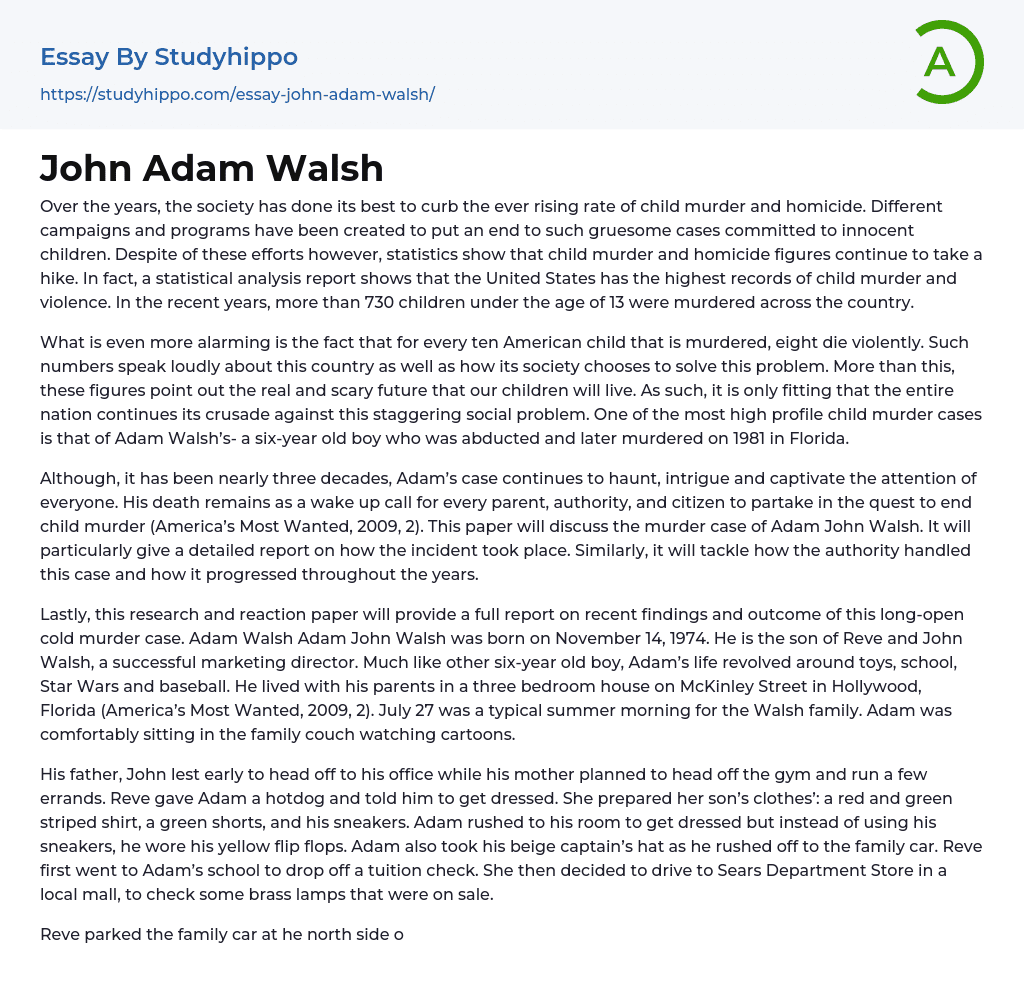 Essay By Studyhippo
https://studyhippo.com/essay-john-adam-walsh/

A

John Adam Walsh

Over the years, the society has done its best to curb the ever rising rate of child murder and homicide. Different campaigns and programs have been created to put an end to such gruesome cases committed to innocent children. Despite of these efforts however, statistics show that child murder and homicide figures continue to take a hike. In fact, a statistical analysis report shows that the United States has the highest records of child murder and violence. In the recent years, more than 730 children under the age of 13 were murdered across the country.

What is even more alarming is the fact that for every ten American child that is murdered, eight die violently. Such numbers speak loudly about this country as well as how its society chooses to solve this problem. More than this, these figures point out the real and scary future that our children will live. As such, it is only fitting that the entire nation continues its crusade against this staggering social problem. One of the most high profile child murder cases is that of Adam Walsh's- a six-year old boy who was abducted and later murdered on 1981 in Florida.

Although, it has been nearly three decades, Adam's case continues to haunt, intrigue and captivate the attention of everyone. His death remains as a wake up call for every parent, authority, and citizen to partake in the quest to end child murder (America's Most Wanted, 2009, 2). This paper will discuss the murder case of Adam John Walsh. It will particularly give a detailed report on how the incident took place. Similarly, it will tackle how the authority handled this case and how it progressed throughout the years.

Lastly, this research and reaction paper will provide a full report on recent findings and outcome of this long-open cold murder case. Adam Walsh Adam John Walsh was born on November 14, 1974. He is the son of Reve and John Walsh, a successful marketing director. Much like other six-year old boy, Adam's life revolved around toys, school, Star Wars and baseball. He lived with his parents in a three bedroom house on McKinley Street in Hollywood, Florida (America's Most Wanted, 2009, 2). July 27 was a typical summer morning for the Walsh family. Adam was comfortably sitting in the family couch watching cartoons.

His father, John lest early to head off to his office while his mother planned to head off the gym and run a few errands. Reve gave Adam a hotdog and told him to get dressed. She prepared her son's clothes': a red and green striped shirt, a green shorts, and his sneakers. Adam rushed to his room to get dressed but instead of using his sneakers, he wore his yellow flip flops. Adam also took his beige captain's hat as he rushed off to the family car. Reve first went to Adam's school to drop off a tuition check. She then decided to drive to Sears Department Store in a local mall, to check some brass lamps that were on sale.

Reve parked the family car at he north side o